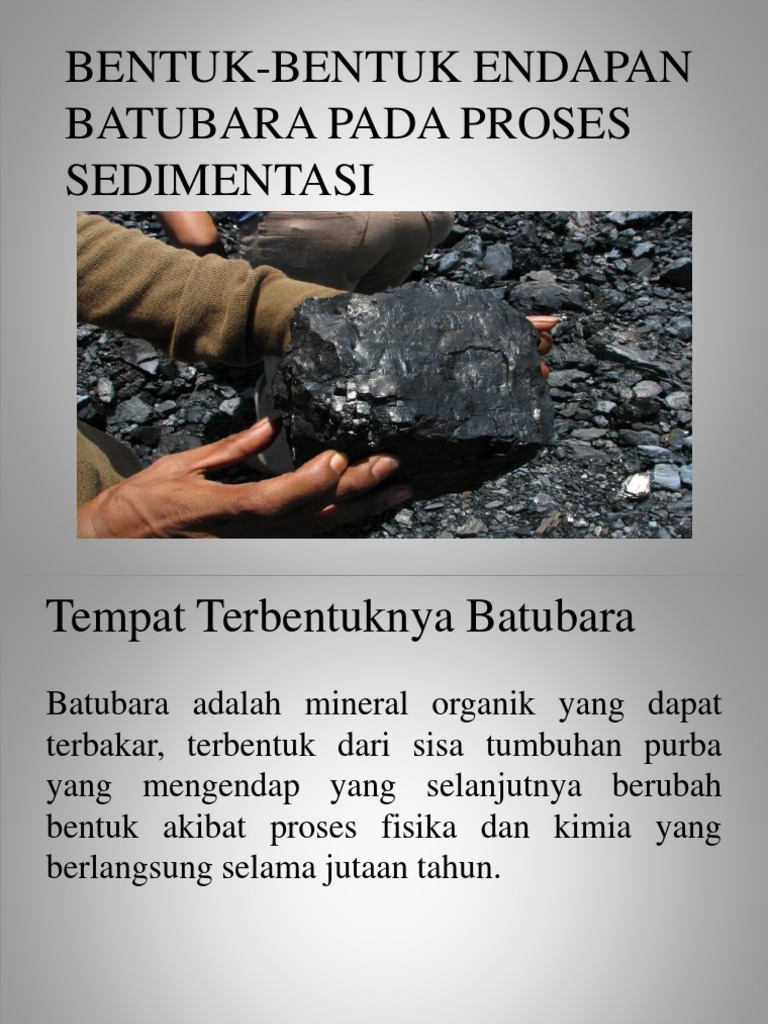 BENTUK-BENTUK ENDAPAN BATUBARA PADA PROSES SEDIMENTASI

Tempat Terbentuknya Batubara

Batubara adalah mineral organik yang dapat terbakar, terbentuk dari sisa tumbuhan purba yang mengendap yang selanjutnya berubah bentuk akibat proses fisika dan kimia yang berlangsung selama jutaan tahun.